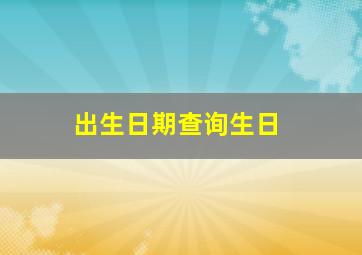 出生日期查询生日